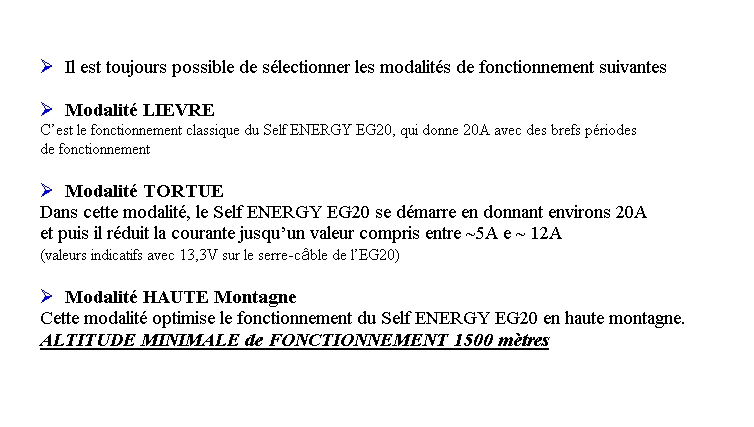 ➢ Il est toujours possible de sélectionner les modalités de fonctionnement suivantes

➢ **Modalité LIEVRE**
C'est le fonctionnement classique du Self ENERGY EG20, qui donne 20A avec des brefs périodes de fonctionnement

➢ **Modalité TORTUE**
Dans cette modalité, le Self ENERGY EG20 se démarre en donnant environs 20A et puis il réduit la courante jusqu'un valeur compris entre ~5A e ~ 12A
(valeurs indicatifs avec 13,3V sur le serre-câble de l'EG20)

➢ **Modalité HAUTE Montagne**
Cette modalité optimise le fonctionnement du Self ENERGY EG20 en haute montagne.
***ALTITUDE MINIMALE de FONCTIONNEMENT 1500 mètres***